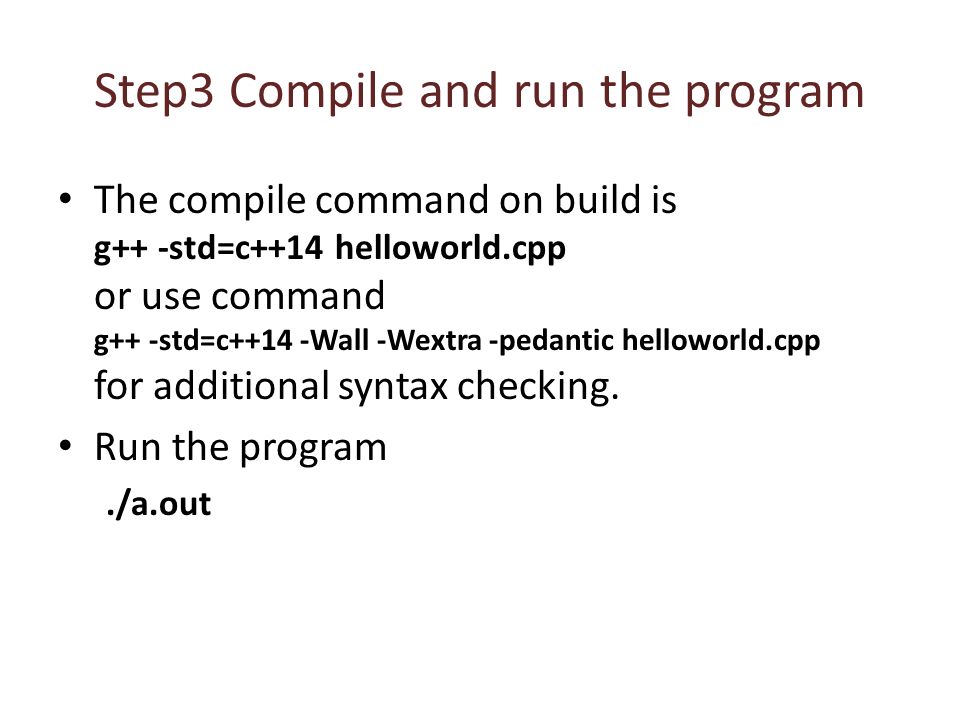 Step3 Compile and run the program

• The compile command on build is
g++ -std=c++14 helloworld.cpp
or use command
g++ -std=c++14 -Wall -Wextra -pedantic helloworld.cpp
for additional syntax checking.

• Run the program
./a.out